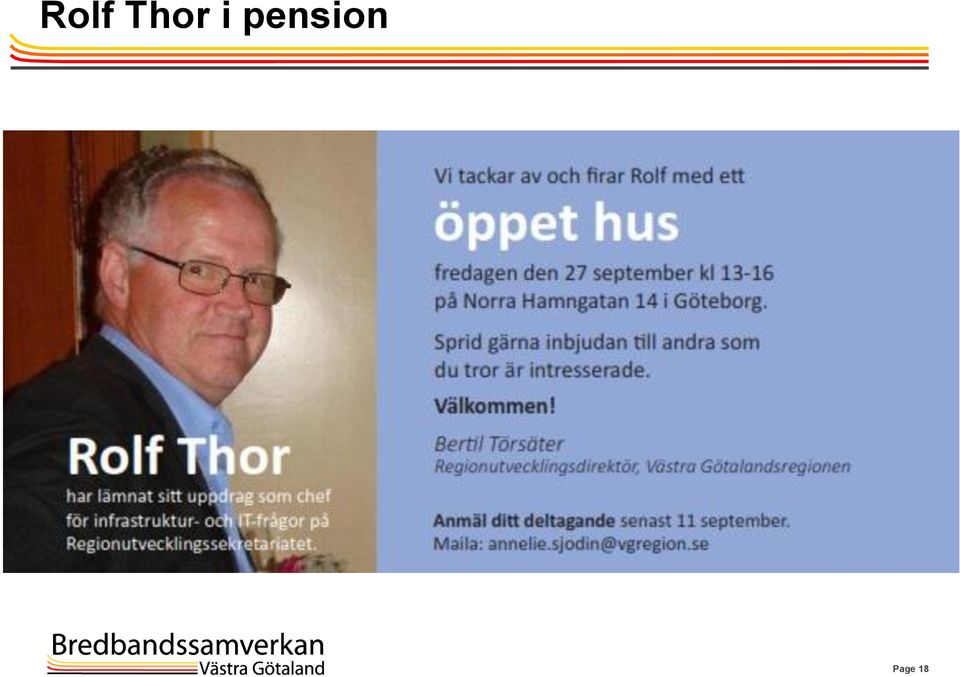 Rolf Thor i pension

Rolf Thor

har lämnat sitt uppdrag som chef för infrastruktur- och IT-frågor på Regionutvecklingssekretariatet.

Vi tackar av och firar Rolf med ett

öppet hus

fredagen den 27 september kl 13-16 på Norra Hamngatan 14 i Göteborg.

Sprid gärna inbjudan till andra som du tror är intresserade.

Välkommen!

Bertil Törsäter
Regionutvecklingsdirektör, Västra Götalandsregionen

Anmäl ditt deltagande senast 11 september.
Maila: annelie.sjodin@vgregion.se

Bredbandssamverkan
Västra Götaland

Page 18